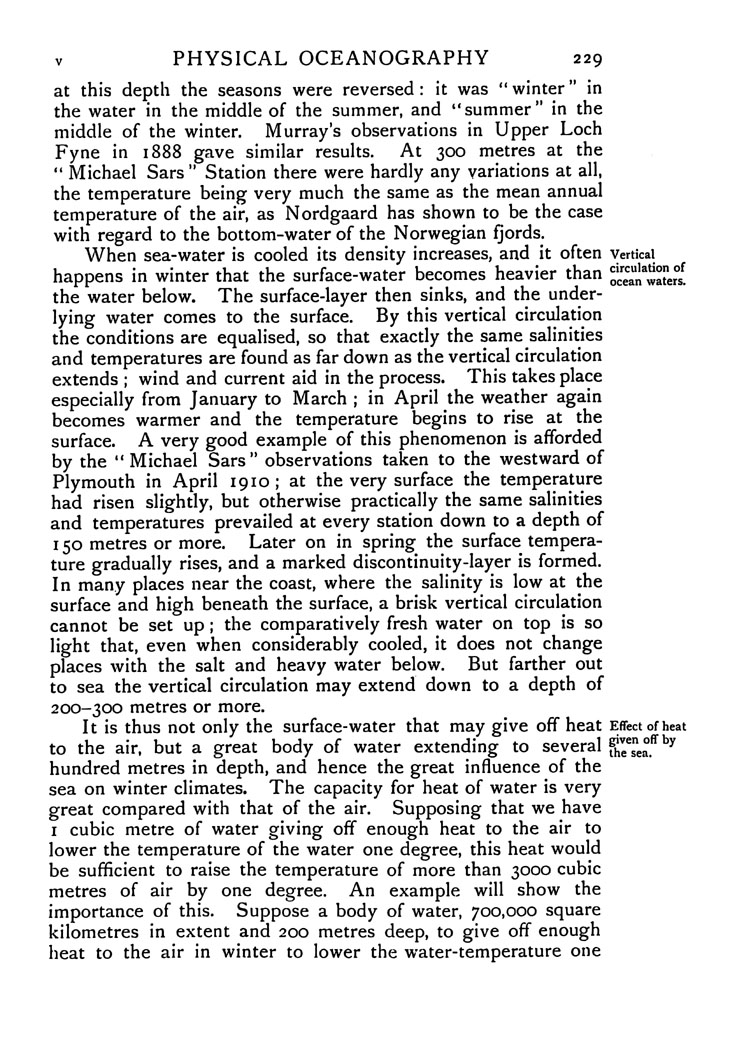 v PHYSICAL OCEANOGRAPHY 229

at this depth the seasons were reversed: it was "winter" in the water in the middle of the summer, and "summer" in the middle of the winter. Murray's observations in Upper Loch Fyne in 1888 gave similar results. At 300 metres at the "Michael Sars" Station there were hardly any variations at all, the temperature being very much the same as the mean annual temperature of the air, as Nordgaard has shown to be the case with regard to the bottom-water of the Norwegian fjords.

Vertical circulation of ocean waters.

When sea-water is cooled its density increases, and it often happens in winter that the surface-water becomes heavier than the water below. The surface-layer then sinks, and the underlying water comes to the surface. By this vertical circulation the conditions are equalised, so that exactly the same salinities and temperatures are found as far down as the vertical circulation extends; wind and current aid in the process. This takes place especially from January to March; in April the weather again becomes warmer and the temperature begins to rise at the surface. A very good example of this phenomenon is afforded by the "Michael Sars" observations taken to the westward of Plymouth in April 1910; at the very surface the temperature had risen slightly, but otherwise practically the same salinities and temperatures prevailed at every station down to a depth of 150 metres or more. Later on in spring the surface temperature gradually rises, and a marked discontinuity-layer is formed. In many places near the coast, where the salinity is low at the surface and high beneath the surface, a brisk vertical circulation cannot be set up; the comparatively fresh water on top is so light that, even when considerably cooled, it does not change places with the salt and heavy water below. But farther out to sea the vertical circulation may extend down to a depth of 200-300 metres or more.

Effect of heat given off by the sea.

It is thus not only the surface-water that may give off heat to the air, but a great body of water extending to several hundred metres in depth, and hence the great influence of the sea on winter climates. The capacity for heat of water is very great compared with that of the air. Supposing that we have 1 cubic metre of water giving off enough heat to the air to lower the temperature of the water one degree, this heat would be sufficient to raise the temperature of more than 3000 cubic metres of air by one degree. An example will show the importance of this. Suppose a body of water, 700,000 square kilometres in extent and 200 metres deep, to give off enough heat to the air in winter to lower the water-temperature one